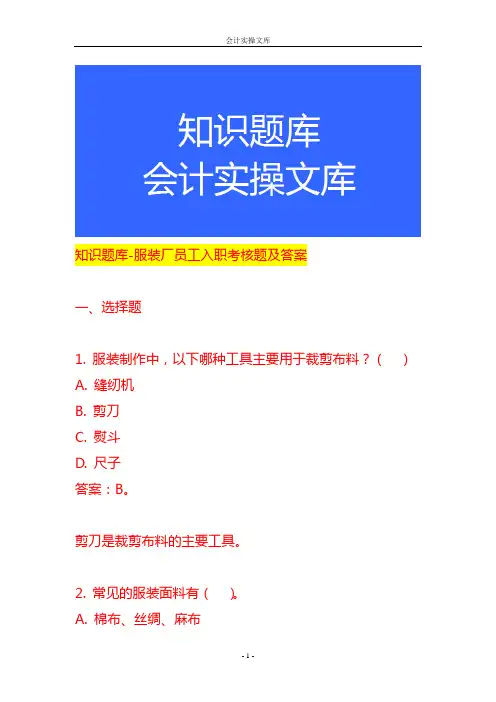 会计实操文库

知识题库
会计实操文库

知识题库-服装厂员工入职考核题及答案

一、选择题

1.服装制作中，以下哪种工具主要用于裁剪布料？（ ）
A.缝纫机
B.剪刀
C.熨斗
D.尺子
答案：B。

剪刀是裁剪布料的主要工具。

2.常见的服装面料有（ ）。
A.棉布、丝绸、麻布

- 1 -